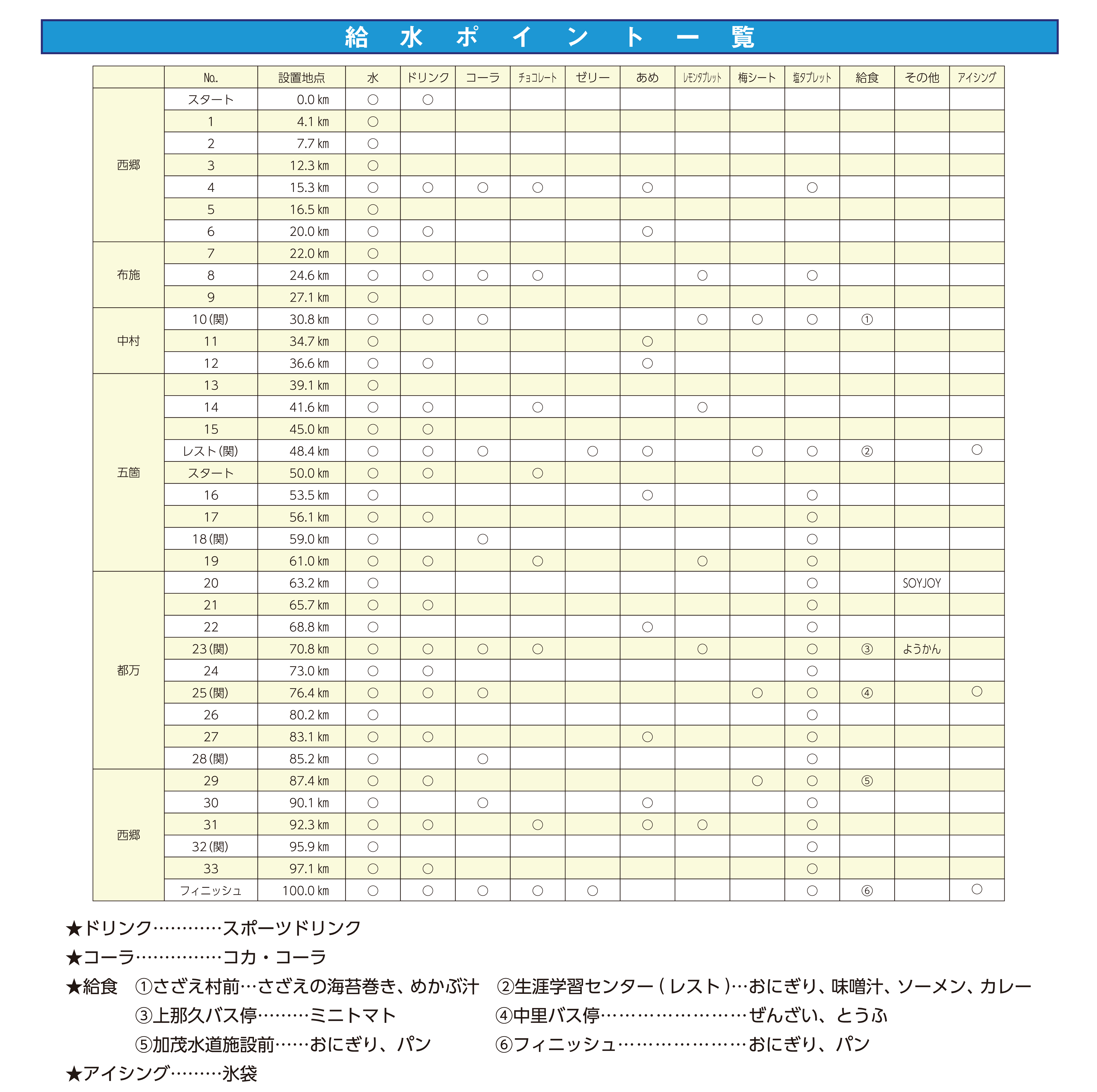 給水ポイント一覧

| | No. | 設置地点 | 水 | ドリンク | コーラ | チョコレート | ゼリー | あめ | レモンタブレット | 梅シート | 塩タブレット | 給食 | その他 | アイシング |
|---|---|---|---|---|---|---|---|---|---|---|---|---|---|---|
| 西郷 | スタート | 0.0 km | ○ | ○ | | | | | | | | | | |
| | 1 | 4.1 km | ○ | | | | | | | | | | | |
| | 2 | 7.7 km | ○ | | | | | | | | | | | |
| | 3 | 12.3 km | ○ | | | | | | | | | | | |
| | 4 | 15.3 km | ○ | ○ | ○ | ○ | | ○ | | | ○ | | | |
| | 5 | 16.5 km | ○ | | | | | | | | | | | |
| | 6 | 20.0 km | ○ | ○ | | | | ○ | | | | | | |
| 布施 | 7 | 22.0 km | ○ | | | | | | | | | | | |
| | 8 | 24.6 km | ○ | ○ | ○ | ○ | | | ○ | | ○ | | | |
| | 9 | 27.1 km | ○ | | | | | | | | | | | |
| 中村 | 10(関) | 30.8 km | ○ | ○ | ○ | | | | ○ | ○ | ○ | ① | | |
| | 11 | 34.7 km | ○ | | | | | ○ | | | | | | |
| | 12 | 36.6 km | ○ | ○ | | | | ○ | | | | | | |
| 五箇 | 13 | 39.1 km | ○ | | | | | | | | | | | |
| | 14 | 41.6 km | ○ | ○ | | ○ | | | ○ | | | | | |
| | 15 | 45.0 km | ○ | ○ | | | | | | | | | | |
| | レスト(関) | 48.4 km | ○ | ○ | ○ | | ○ | ○ | | ○ | ○ | ② | | ○ |
| | スタート | 50.0 km | ○ | ○ | | ○ | | | | | | | | |
| | 16 | 53.5 km | ○ | | | | | ○ | | | ○ | | | |
| | 17 | 56.1 km | ○ | ○ | | | | | | | ○ | | | |
| | 18(関) | 59.0 km | ○ | | ○ | | | | | | ○ | | | |
| | 19 | 61.0 km | ○ | ○ | | ○ | | | ○ | | ○ | | | |
| 都万 | 20 | 63.2 km | ○ | | | | | | | | ○ | | SOYJOY | |
| | 21 | 65.7 km | ○ | ○ | | | | | | | ○ | | | |
| | 22 | 68.8 km | ○ | | | | | ○ | | | ○ | | | |
| | 23(関) | 70.8 km | ○ | ○ | ○ | ○ | | | ○ | | ○ | ③ | ようかん | |
| | 24 | 73.0 km | ○ | ○ | | | | | | | ○ | | | |
| | 25(関) | 76.4 km | ○ | ○ | ○ | | | | | ○ | ○ | ④ | | ○ |
| | 26 | 80.2 km | ○ | | | | | | | | ○ | | | |
| | 27 | 83.1 km | ○ | ○ | | | | ○ | | | ○ | | | |
| | 28(関) | 85.2 km | ○ | | ○ | | | | | | ○ | | | |
| 西郷 | 29 | 87.4 km | ○ | ○ | | | | | | ○ | ○ | ⑤ | | |
| | 30 | 90.1 km | ○ | | ○ | | | ○ | | | ○ | | | |
| | 31 | 92.3 km | ○ | ○ | | ○ | | ○ | ○ | | ○ | | | |
| | 32(関) | 95.9 km | ○ | | | | | | | | ○ | | | |
| | 33 | 97.1 km | ○ | ○ | | | | | | | ○ | | | |
| | フィニッシュ | 100.0 km | ○ | ○ | ○ | ○ | ○ | | | | ○ | ⑥ | | ○ |

★ドリンク…………スポーツドリンク
★コーラ……………コカ・コーラ
★給食　①さざえ村前…さざえの海苔巻き、めかぶ汁　②生涯学習センター(レスト)…おにぎり、味噌汁、ソーメン、カレー
③上那久バス停………ミニトマト　④中里バス停……………………ぜんざい、とうふ
⑤加茂水道施設前……おにぎり、パン　⑥フィニッシュ…………………おにぎり、パン
★アイシング………氷袋